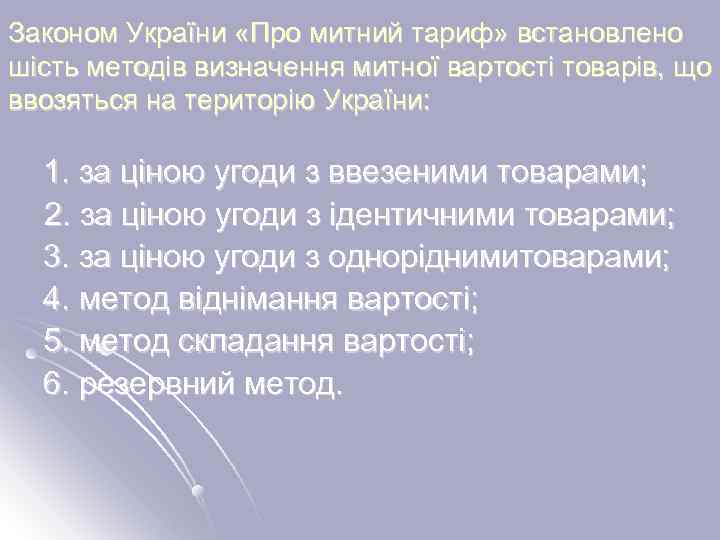 Законом України «Про митний тариф» встановлено шість методів визначення митної вартості товарів, що ввозяться на територію України:

1. за ціною угоди з ввезеними товарами;
2. за ціною угоди з ідентичними товарами;
3. за ціною угоди з одноріднимитоварами;
4. метод віднімання вартості;
5. метод складання вартості;
6. резервний метод.